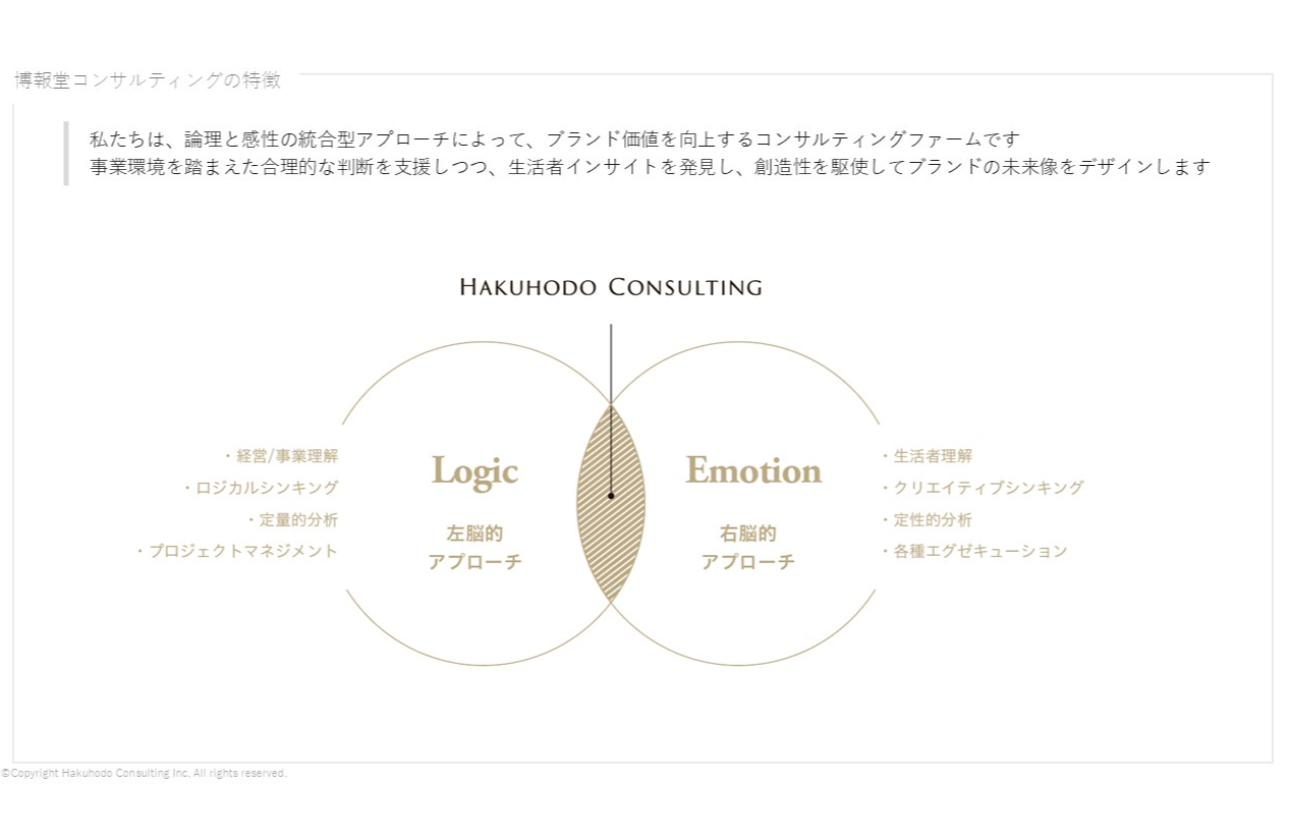 博報堂コンサルティングの特徴

私たちは、論理と感性の統合型アプローチによって、ブランド価値を向上するコンサルティングファームです
事業環境を踏まえた合理的な判断を支援しつつ、生活者インサイトを発見し、創造性を駆使してブランドの未来像をデザインします

HAKUHODO CONSULTING

・経営/事業理解
・ロジカルシンキング
・定量的分析
・プロジェクトマネジメント

Logic
左脳的
アプローチ

Emotion
右脳的
アプローチ

・生活者理解
・クリエイティブシンキング
・定性的分析
・各種エグゼキューション

©Copyright Hakuhodo Consulting Inc. All rights reserved.